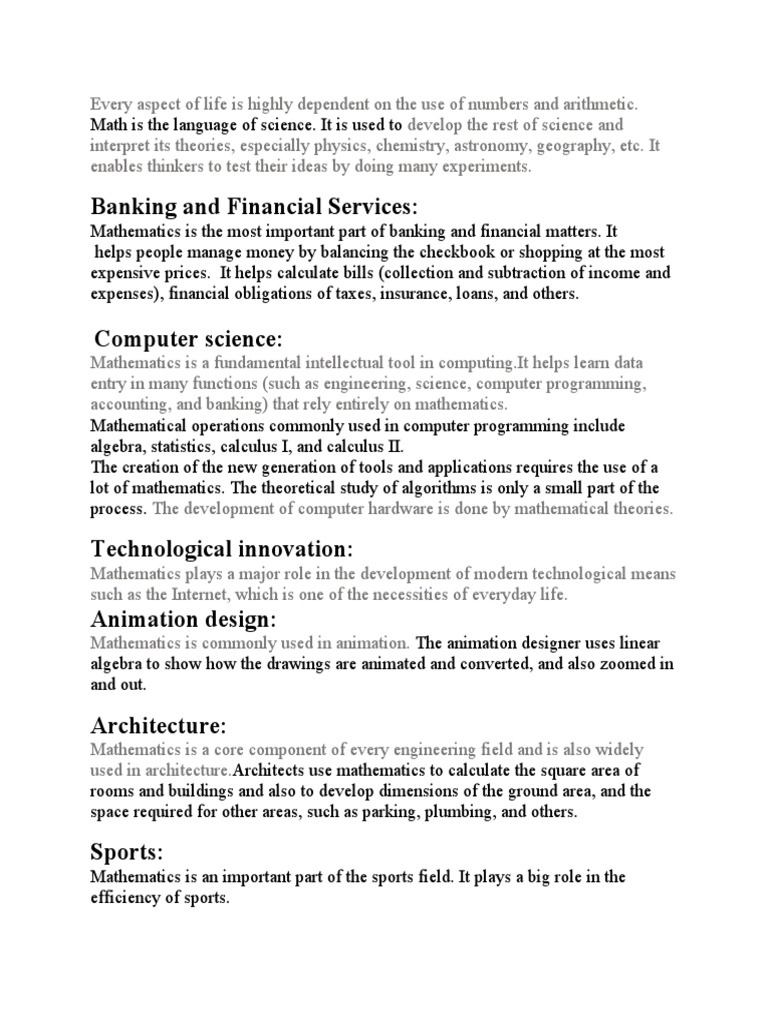 Every aspect of life is highly dependent on the use of numbers and arithmetic. Math is the language of science. It is used to develop the rest of science and interpret its theories, especially physics, chemistry, astronomy, geography, etc. It enables thinkers to test their ideas by doing many experiments.

Banking and Financial Services:

Mathematics is the most important part of banking and financial matters. It helps people manage money by balancing the checkbook or shopping at the most expensive prices. It helps calculate bills (collection and subtraction of income and expenses), financial obligations of taxes, insurance, loans, and others.

Computer science:

Mathematics is a fundamental intellectual tool in computing.It helps learn data entry in many functions (such as engineering, science, computer programming, accounting, and banking) that rely entirely on mathematics.
Mathematical operations commonly used in computer programming include algebra, statistics, calculus I, and calculus II.
The creation of the new generation of tools and applications requires the use of a lot of mathematics. The theoretical study of algorithms is only a small part of the process. The development of computer hardware is done by mathematical theories.

Technological innovation:

Mathematics plays a major role in the development of modern technological means such as the Internet, which is one of the necessities of everyday life.

Animation design:

Mathematics is commonly used in animation. The animation designer uses linear algebra to show how the drawings are animated and converted, and also zoomed in and out.

Architecture:

Mathematics is a core component of every engineering field and is also widely used in architecture.Architects use mathematics to calculate the square area of rooms and buildings and also to develop dimensions of the ground area, and the space required for other areas, such as parking, plumbing, and others.

Sports:

Mathematics is an important part of the sports field. It plays a big role in the efficiency of sports.